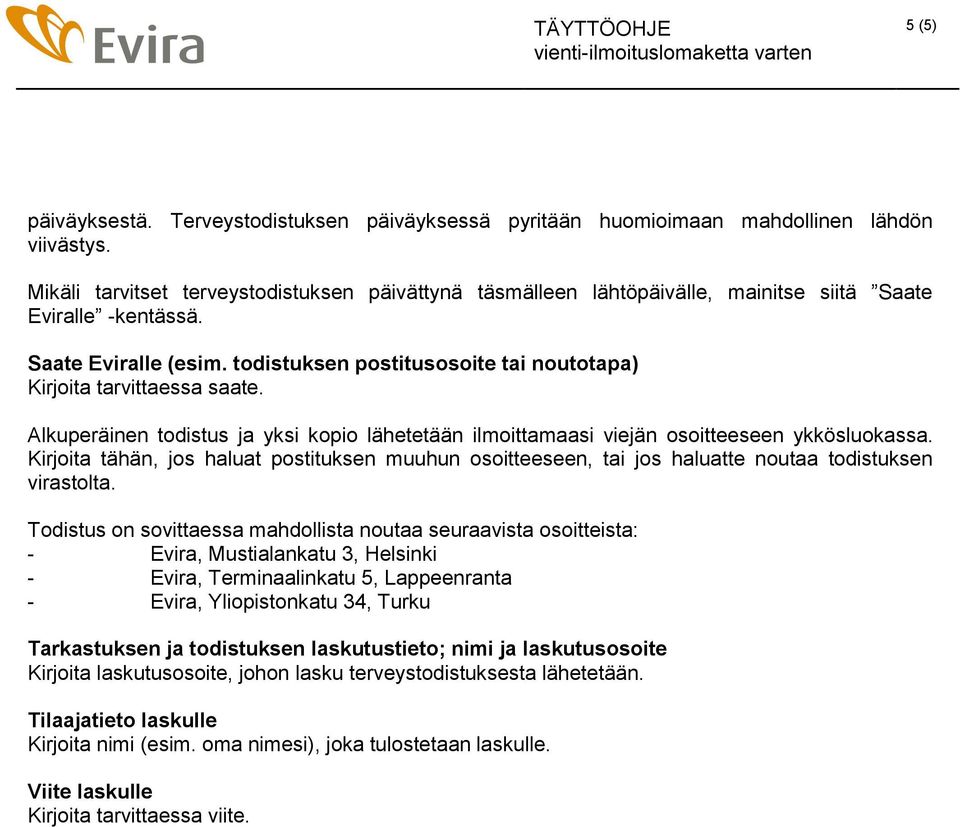 Evira

TÄYTTÖOHJE
vienti-ilmoituslomaketta varten

5 (5)

päiväyksestä. Terveystodistuksen päiväyksessä pyritään huomioimaan mahdollinen lähdön viivästys.

Mikäli tarvitset terveystodistuksen päivättynä täsmälleen lähtöpäivälle, mainitse siitä ”Saate Eviralle” -kentässä.

Saate Eviralle (esim. todistuksen postitusosoite tai noutotapa)
Kirjoita tarvittaessa saate.

Alkuperäinen todistus ja yksi kopio lähetetään ilmoittamaasi viejän osoitteeseen ykkösluokassa. Kirjoita tähän, jos haluat postituksen muuhun osoitteeseen, tai jos haluatte noutaa todistuksen virastolta.

Todistus on sovittaessa mahdollista noutaa seuraavista osoitteista:
- Evira, Mustialankatu 3, Helsinki
- Evira, Terminaalinkatu 5, Lappeenranta
- Evira, Yliopistonkatu 34, Turku

Tarkastuksen ja todistuksen laskutustieto; nimi ja laskutusosoite
Kirjoita laskutusosoite, johon lasku terveystodistuksesta lähetetään.

Tilaajatieto laskulle
Kirjoita nimi (esim. oma nimesi), joka tulostetaan laskulle.

Viite laskulle
Kirjoita tarvittaessa viite.